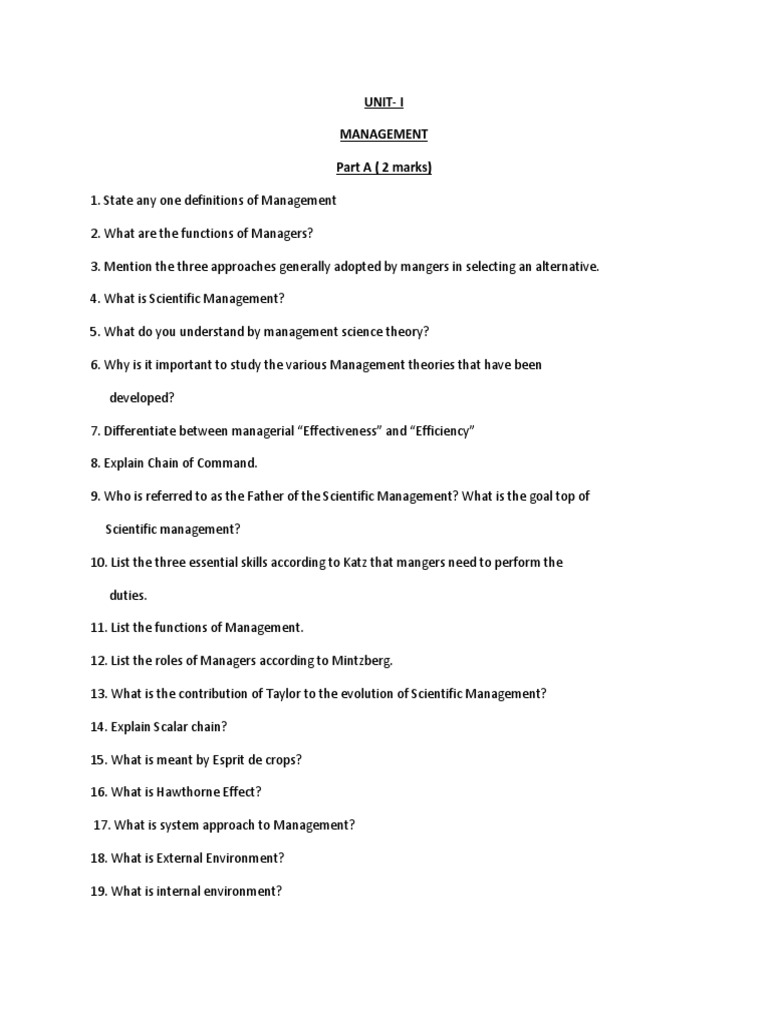 UNIT- I

MANAGEMENT

Part A ( 2 marks)

1. State any one definitions of Management

2. What are the functions of Managers?

3. Mention the three approaches generally adopted by mangers in selecting an alternative.

4. What is Scientific Management?

5. What do you understand by management science theory?

6. Why is it important to study the various Management theories that have been developed?

7. Differentiate between managerial "Effectiveness" and "Efficiency"

8. Explain Chain of Command.

9. Who is referred to as the Father of the Scientific Management? What is the goal top of Scientific management?

10. List the three essential skills according to Katz that mangers need to perform the duties.

11. List the functions of Management.

12. List the roles of Managers according to Mintzberg.

13. What is the contribution of Taylor to the evolution of Scientific Management?

14. Explain Scalar chain?

15. What is meant by Esprit de crops?

16. What is Hawthorne Effect?

17. What is system approach to Management?

18. What is External Environment?

19. What is internal environment?